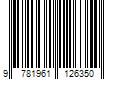 9 781961 126350